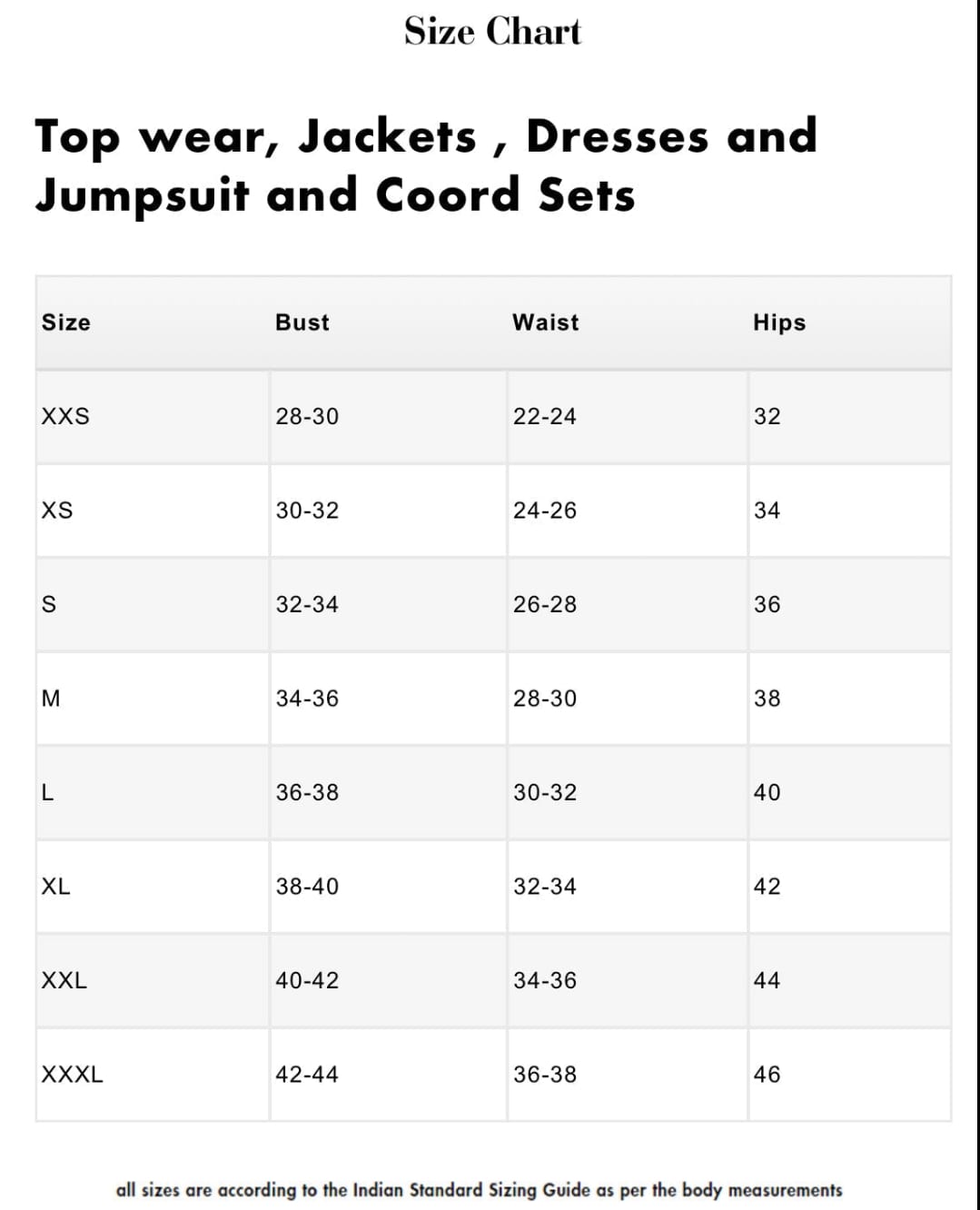 Size Chart

Top wear, Jackets , Dresses and Jumpsuit and Coord Sets

| Size | Bust | Waist | Hips |
|---|---|---|---|
| XXS | 28-30 | 22-24 | 32 |
| XS | 30-32 | 24-26 | 34 |
| S | 32-34 | 26-28 | 36 |
| M | 34-36 | 28-30 | 38 |
| L | 36-38 | 30-32 | 40 |
| XL | 38-40 | 32-34 | 42 |
| XXL | 40-42 | 34-36 | 44 |
| XXXL | 42-44 | 36-38 | 46 |

all sizes are according to the Indian Standard Sizing Guide as per the body measurements